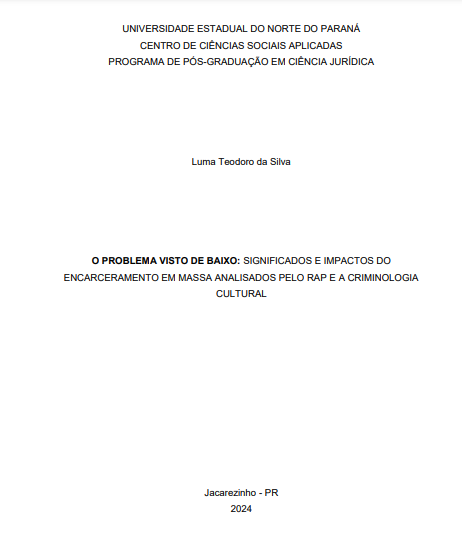 UNIVERSIDADE ESTADUAL DO NORTE DO PARANÁ
CENTRO DE CIÊNCIAS SOCIAIS APLICADAS
PROGRAMA DE PÓS-GRADUAÇÃO EM CIÊNCIA JURÍDICA

Luma Teodoro da Silva

O PROBLEMA VISTO DE BAIXO: SIGNIFICADOS E IMPACTOS DO ENCARCERAMENTO EM MASSA ANALISADOS PELO RAP E A CRIMINOLOGIA CULTURAL

Jacarezinho - PR
2024